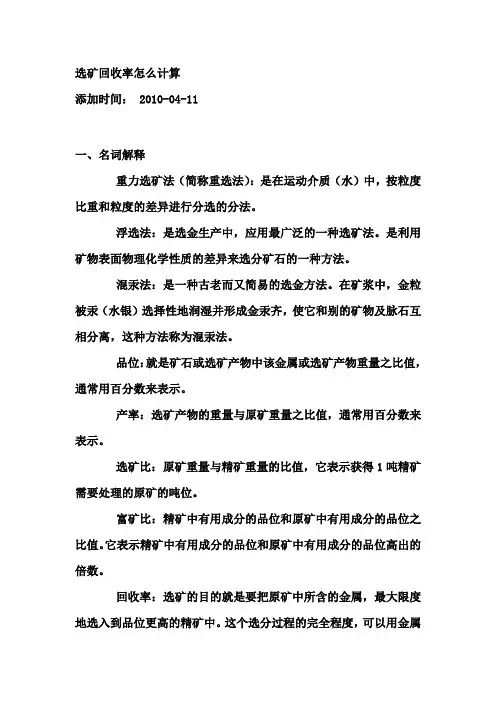 选矿回收率怎么计算

添加时间： 2010-04-11

一、名词解释

重力选矿法（简称重选法）：是在运动介质（水）中，按粒度比重和粒度的差异进行分选的分法。

浮选法：是选金生产中，应用最广泛的一种选矿法。是利用矿物表面物理化学性质的差异来选分矿石的一种方法。

混汞法：是一种古老而又简易的选金方法。在矿浆中，金粒被汞（水银）选择性地润湿并形成金汞齐，使它和别的矿物及脉石互相分离，这种方法称为混汞法。

品位：就是矿石或选矿产物中该金属或选矿产物重量之比值，通常用百分数来表示。

产率：选矿产物的重量与原矿重量之比值，通常用百分数来表示。

选矿比：原矿重量与精矿重量的比值，它表示获得 1 吨精矿需要处理的原矿的吨位。

富矿比：精矿中有用成分的品位和原矿中有用成分的品位之比值。它表示精矿中有用成分的品位和原矿中有用成分的品位高出的倍数。

回收率：选矿的目的就是要把原矿中所含的金属，最大限度地选入到品位更高的精矿中。这个选分过程的完全程度，可以用金属